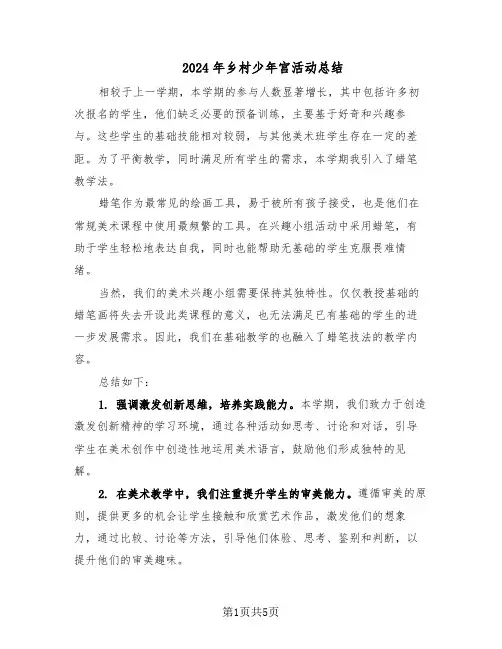 2024年乡村少年宫活动总结

相较于上一学期，本学期的参与人数显著增长，其中包括许多初次报名的学生，他们缺乏必要的预备训练，主要基于好奇和兴趣参与。这些学生的基础技能相对较弱，与其他美术班学生存在一定的差距。为了平衡教学，同时满足所有学生的需求，本学期我引入了蜡笔教学法。

蜡笔作为最常见的绘画工具，易于被所有孩子接受，也是他们在常规美术课程中使用最频繁的工具。在兴趣小组活动中采用蜡笔，有助于学生轻松地表达自我，同时也能帮助无基础的学生克服畏难情绪。

当然，我们的美术兴趣小组需要保持其独特性。仅仅教授基础的蜡笔画将失去开设此类课程的意义，也无法满足已有基础的学生的进一步发展需求。因此，我们在基础教学的也融入了蜡笔技法的教学内容。

总结如下：

1. 强调激发创新思维，培养实践能力。本学期，我们致力于创造激发创新精神的学习环境，通过各种活动如思考、讨论和对话，引导学生在美术创作中创造性地运用美术语言，鼓励他们形成独特的见解。

2. 在美术教学中，我们注重提升学生的审美能力。遵循审美的原则，提供更多的机会让学生接触和欣赏艺术作品，激发他们的想象力，通过比较、讨论等方法，引导他们体验、思考、鉴别和判断，以提升他们的审美趣味。

第1页共5页